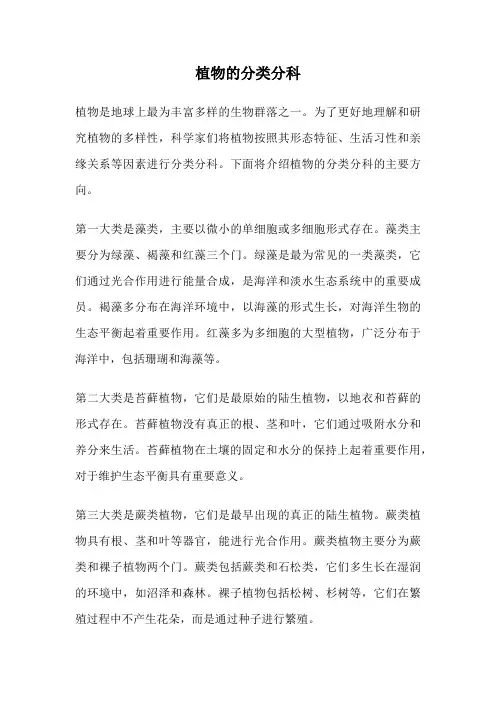 植物的分类分科

植物是地球上最为丰富多样的生物群落之一。为了更好地理解和研究植物的多样性，科学家们将植物按照其形态特征、生活习性和亲缘关系等因素进行分类分科。下面将介绍植物的分类分科的主要方向。

第一大类是藻类，主要以微小的单细胞或多细胞形式存在。藻类主要分为绿藻、褐藻和红藻三个门。绿藻是最为常见的一类藻类，它们通过光合作用进行能量合成，是海洋和淡水生态系统中的重要成员。褐藻多分布在海洋环境中，以海藻的形式生长，对海洋生物的生态平衡起着重要作用。红藻多为多细胞的大型植物，广泛分布于海洋中，包括珊瑚和海藻等。

第二大类是苔藓植物，它们是最原始的陆生植物，以地衣和苔藓的形式存在。苔藓植物没有真正的根、茎和叶，它们通过吸附水分和养分来生活。苔藓植物在土壤的固定和水分的保持上起着重要作用，对于维护生态平衡具有重要意义。

第三大类是蕨类植物，它们是最早出现的真正的陆生植物。蕨类植物具有根、茎和叶等器官，能进行光合作用。蕨类植物主要分为蕨类和裸子植物两个门。蕨类包括蕨类和石松类，它们多生长在湿润的环境中，如沼泽和森林。裸子植物包括松树、杉树等，它们在繁殖过程中不产生花朵，而是通过种子进行繁殖。